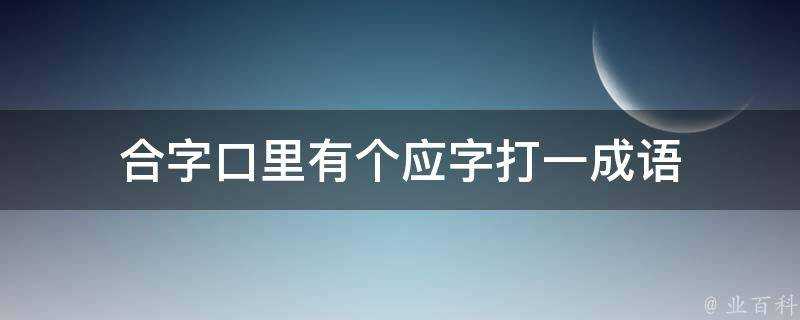 合字口里有个应字打一成语

@ 业百科